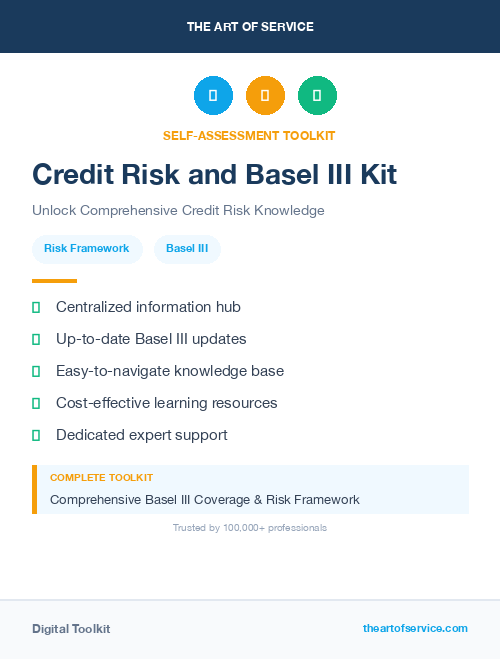 THE ART OF SERVICE

SELF-ASSESSMENT TOOLKIT

Credit Risk and Basel III Kit

Unlock Comprehensive Credit Risk Knowledge

Risk Framework

Basel III

Centralized information hub

Up-to-date Basel III updates

Easy-to-navigate knowledge base

Cost-effective learning resources

Dedicated expert support

COMPLETE TOOLKIT

Comprehensive Basel III Coverage & Risk Framework

Trusted by 100,000+ professionals

Digital Toolkit

theartofservice.com